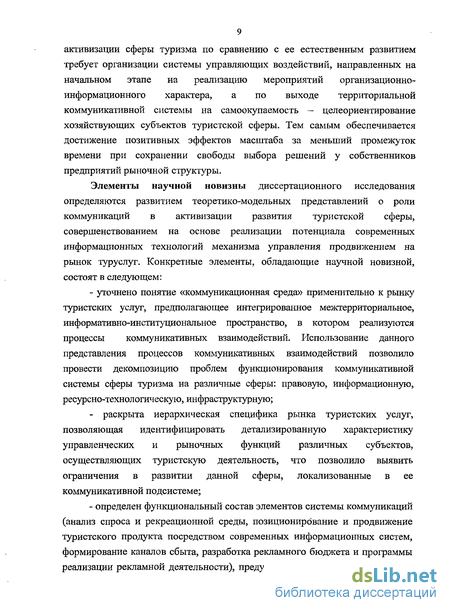 9

активизации сферы туризма по сравнению с ее естественным развитием требует организации системы управляющих воздействий, направленных на начальном этапе на реализацию мероприятий организационно-информационного характера, а по выходе территориальной коммуникативной системы на самоокупаемость – целеориентирование хозяйствующих субъектов туристской сферы. Тем самым обеспечивается достижение позитивных эффектов масштаба за меньший промежуток времени при сохранении свободы выбора решений у собственников предприятий рыночной структуры.

Элементы научной новизны диссертационного исследования определяются развитием теоретико-модельных представлений о роли коммуникаций в активизации развития туристской сферы, совершенствованием на основе реализации потенциала современных информационных технологий механизма управления продвижением на рынок туруслуг. Конкретные элементы, обладающие научной новизной, состоят в следующем:

- уточнено понятие «коммуникационная среда» применительно к рынку туристских услуг, предполагающее интегрированное межтерриториальное, информативно-институциональное пространство, в котором реализуются процессы коммуникативных взаимодействий. Использование данного представления процессов коммуникативных взаимодействий позволило провести декомпозицию проблем функционирования коммуникативной системы сферы туризма на различные сферы: правовую, информационную, ресурсно-технологическую, инфраструктурную;

- раскрыта иерархическая специфика рынка туристских услуг, позволяющая идентифицировать детализированную характеристику управленческих и рыночных функций различных субъектов, осуществляющих туристскую деятельность, что позволило выявить ограничения в развитии данной сферы, локализованные в ее коммуникативной подсистеме;

- определен функциональный состав элементов системы коммуникаций (анализ спроса и рекреационной среды, позиционирование и продвижение туристского продукта посредством современных информационных систем, формирование каналов сбыта, разработка рекламного бюджета и программы реализации рекламной деятельности), преду

dsLib.net
библиотека диссертаций